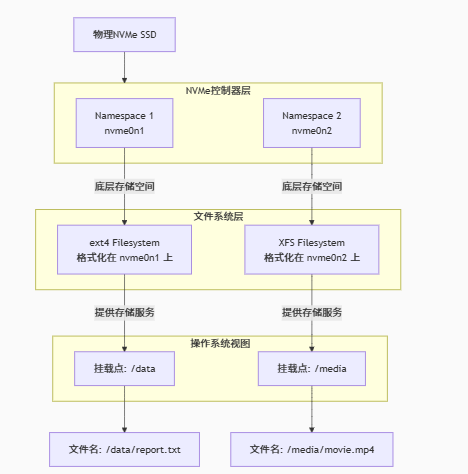 物理NVMe SSD

NVMe控制器层

Namespace 1
nvme0n1

Namespace 2
nvme0n2

底层存储空间

底层存储空间

文件系统层

ext4 Filesystem
格式化在 nvme0n1 上

XFS Filesystem
格式化在 nvme0n2 上

提供存储服务

提供存储服务

操作系统视图

挂载点: /data

挂载点: /media

文件名: /data/report.txt

文件名: /media/movie.mp4